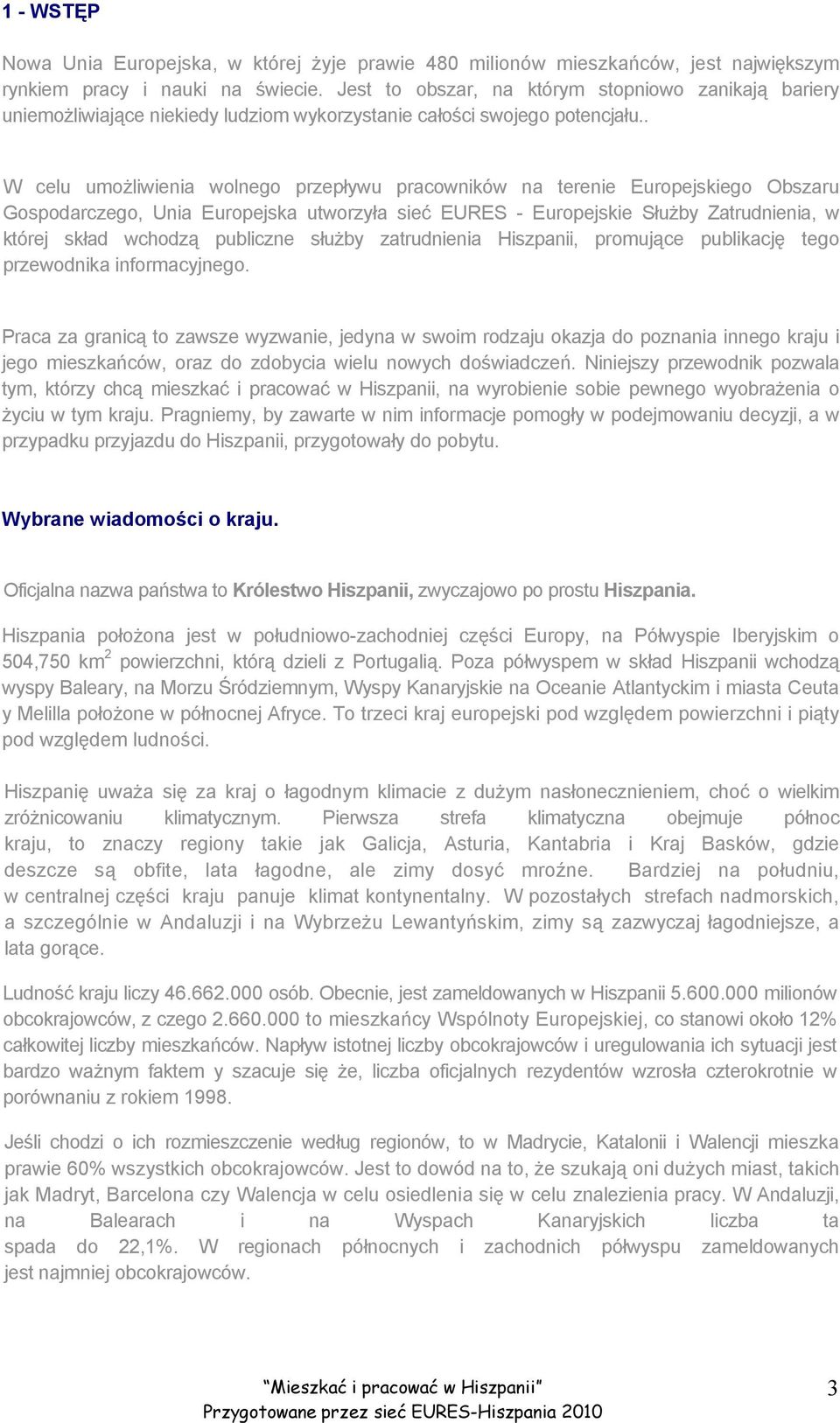 1 - WSTĘP

Nowa Unia Europejska, w której żyje prawie 480 milionów mieszkańców, jest największym rynkiem pracy i nauki na świecie. Jest to obszar, na którym stopniowo zanikają bariery uniemożliwiające niekiedy ludziom wykorzystanie całości swojego potencjału..

W celu umożliwienia wolnego przepływu pracowników na terenie Europejskiego Obszaru Gospodarczego, Unia Europejska utworzyła sieć EURES - Europejskie Służby Zatrudnienia, w której skład wchodzą publiczne służby zatrudnienia Hiszpanii, promujące publikację tego przewodnika informacyjnego.

Praca za granicą to zawsze wyzwanie, jedyna w swoim rodzaju okazja do poznania innego kraju i jego mieszkańców, oraz do zdobycia wielu nowych doświadczeń. Niniejszy przewodnik pozwala tym, którzy chcą mieszkać i pracować w Hiszpanii, na wyrobienie sobie pewnego wyobrażenia o życiu w tym kraju. Pragniemy, by zawarte w nim informacje pomogły w podejmowaniu decyzji, a w przypadku przyjazdu do Hiszpanii, przygotowały do pobytu.

Wybrane wiadomości o kraju.

Oficjalna nazwa państwa to Królestwo Hiszpanii, zwyczajowo po prostu Hiszpania.

Hiszpania położona jest w południowo-zachodniej części Europy, na Półwyspie Iberyjskim o 504,750 km$^2$ powierzchni, którą dzieli z Portugalią. Poza półwyspem w skład Hiszpanii wchodzą wyspy Baleary, na Morzu Śródziemnym, Wyspy Kanaryjskie na Oceanie Atlantyckim i miasta Ceuta y Melilla położone w północnej Afryce. To trzeci kraj europejski pod względem powierzchni i piąty pod względem ludności.

Hiszpanię uważa się za kraj o łagodnym klimacie z dużym nasłonecznieniem, choć o wielkim zróżnicowaniu klimatycznym. Pierwsza strefa klimatyczna obejmuje północ kraju, to znaczy regiony takie jak Galicja, Asturia, Kantabria i Kraj Basków, gdzie deszcze są obfite, lata łagodne, ale zimy dosyć mroźne. Bardziej na południu, w centralnej części kraju panuje klimat kontynentalny. W pozostałych strefach nadmorskich, a szczególnie w Andaluzji i na Wybrzeżu Lewantyńskim, zimy są zazwyczaj łagodniejsze, a lata gorące.

Ludność kraju liczy 46.662.000 osób. Obecnie, jest zameldowanych w Hiszpanii 5.600.000 milionów obcokrajowców, z czego 2.660.000 to mieszkańcy Wspólnoty Europejskiej, co stanowi około 12% całkowitej liczby mieszkańców. Napływ istotnej liczby obcokrajowców i uregulowania ich sytuacji jest bardzo ważnym faktem y szacuje się że, liczba oficjalnych rezydentów wzrosła czterokrotnie w porównaniu z rokiem 1998.

Jeśli chodzi o ich rozmieszczenie według regionów, to w Madrycie, Katalonii i Walencji mieszka prawie 60% wszystkich obcokrajowców. Jest to dowód na to, że szukają oni dużych miast, takich jak Madryt, Barcelona czy Walencja w celu osiedlenia się w celu znalezienia pracy. W Andaluzji, na Balearach i na Wyspach Kanaryjskich liczba ta spada do 22,1%. W regionach północnych i zachodnich półwyspu zameldowanych jest najmniej obcokrajowców.

“Mieszkać i pracować w Hiszpanii”
Przygotowane przez sieć EURES-Hiszpania 2010

3